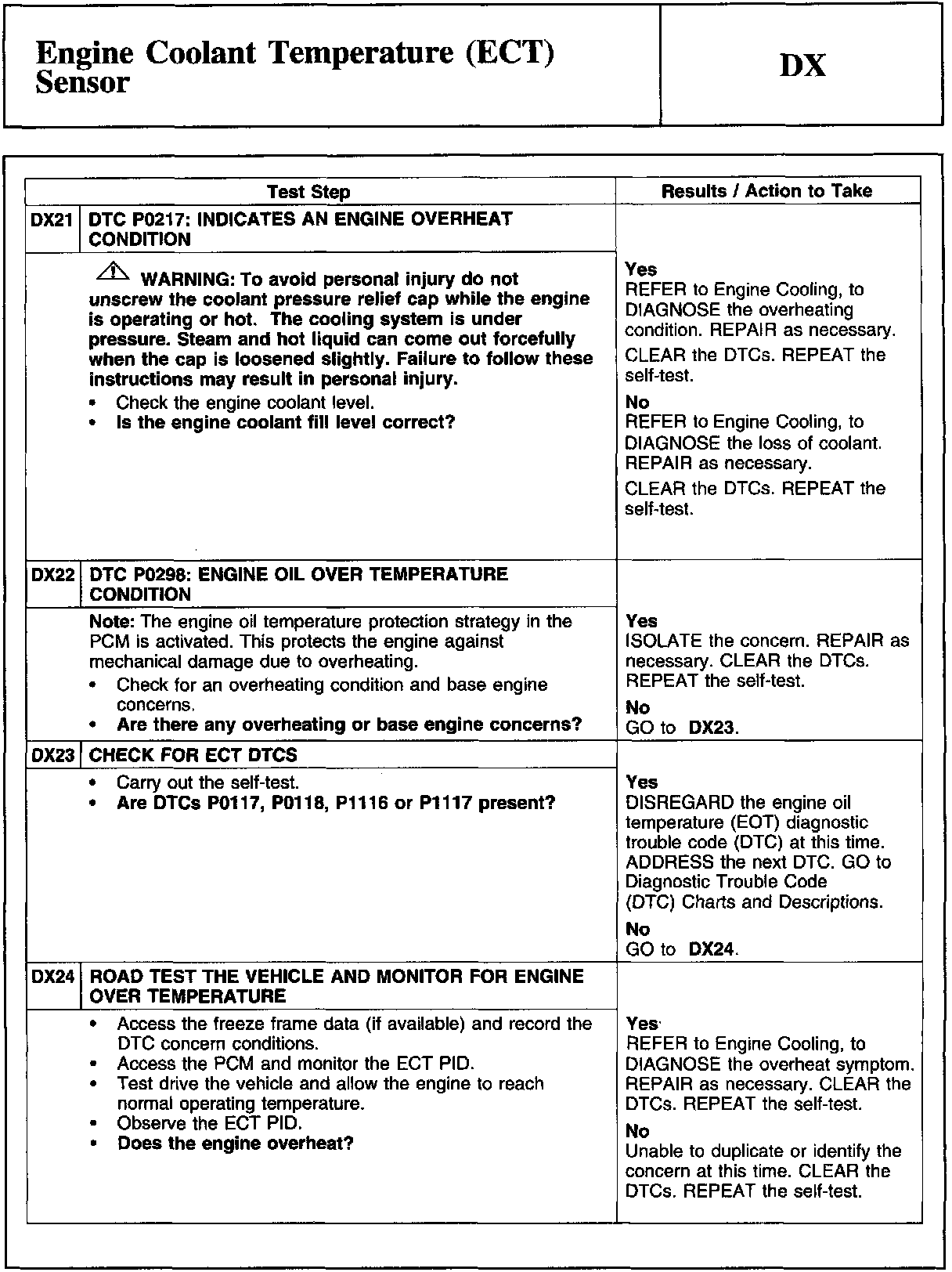 Engine Coolant Temperature (ECT) Sensor

DX

| Test Step | | Results / Action to Take |
|---|---|---|
| DX21 | DTC P0217: INDICATES AN ENGINE OVERHEAT CONDITION | |
| | WARNING: To avoid personal injury do not unscrew the coolant pressure relief cap while the engine is operating or hot. The cooling system is under pressure. Steam and hot liquid can come out forcefully when the cap is loosened slightly. Failure to follow these instructions may result in personal injury. • Check the engine coolant level. • Is the engine coolant fill level correct? | Yes REFER to Engine Cooling, to DIAGNOSE the overheating condition. REPAIR as necessary. CLEAR the DTCs. REPEAT the self-test. No REFER to Engine Cooling, to DIAGNOSE the loss of coolant. REPAIR as necessary. CLEAR the DTCs. REPEAT the self-test. |
| DX22 | DTC P0298: ENGINE OIL OVER TEMPERATURE CONDITION | |
| | Note: The engine oil temperature protection strategy in the PCM is activated. This protects the engine against mechanical damage due to overheating. • Check for an overheating condition and base engine concerns. • Are there any overheating or base engine concerns? | Yes ISOLATE the concern. REPAIR as necessary. CLEAR the DTCs. REPEAT the self-test. No GO to DX23. |
| DX23 | CHECK FOR ECT DTCS | |
| | • Carry out the self-test. • Are DTCs P0117, P0118, P1116 or P1117 present? | Yes DISREGARD the engine oil temperature (EOT) diagnostic trouble code (DTC) at this time. ADDRESS the next DTC. GO to Diagnostic Trouble Code (DTC) Charts and Descriptions. No GO to DX24. |
| DX24 | ROAD TEST THE VEHICLE AND MONITOR FOR ENGINE OVER TEMPERATURE | |
| | • Access the freeze frame data (if available) and record the DTC concern conditions. • Access the PCM and monitor the ECT PID. • Test drive the vehicle and allow the engine to reach normal operating temperature. • Observe the ECT PID. • Does the engine overheat? | Yes REFER to Engine Cooling, to DIAGNOSE the overheat symptom. REPAIR as necessary. CLEAR the DTCs. REPEAT the self-test. No Unable to duplicate or identify the concern at this time. CLEAR the DTCs. REPEAT the self-test. |